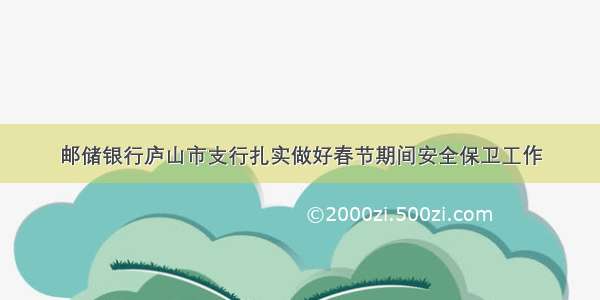 邮储银行庐山市支行扎实做好春节期间安全保卫工作

©2000zi.500zi.com